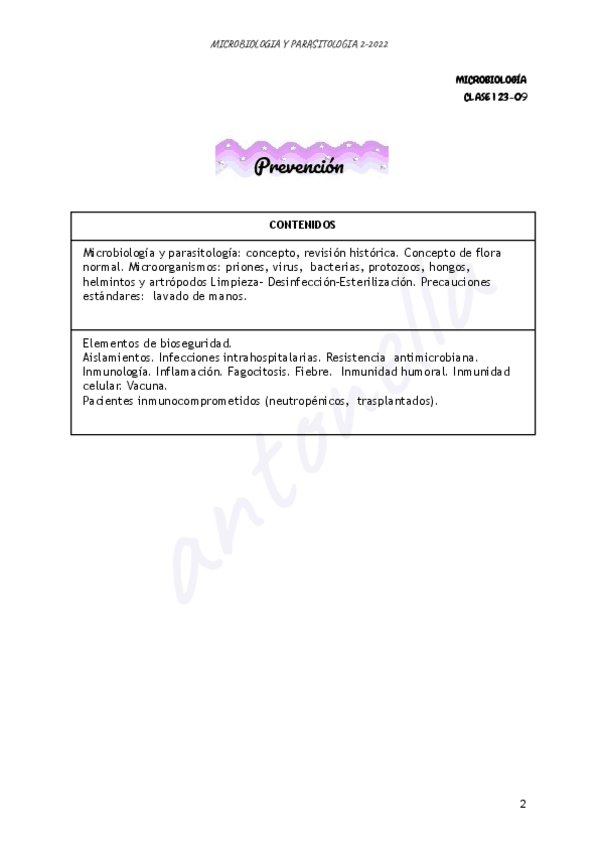 MICROBIOLOGIA Y PARASITOLOGIA 2-2022

MICROBIOLOGÍA
CLASE 1 23-09

Prevención

| CONTENIDOS |
|---|
| Microbiología y parasitología: concepto, revisión histórica. Concepto de flora normal. Microorganismos: priones, virus, bacterias, protozoos, hongos, helmintos y artrópodos Limpieza- Desinfección-Esterilización. Precauciones estándares: lavado de manos. |
| Elementos de bioseguridad. Aislamientos. Infecciones intrahospitalarias. Resistencia antimicrobiana. Inmunología. Inflamación. Fagocitosis. Fiebre. Inmunidad humoral. Inmunidad celular. Vacuna. Pacientes inmunocomprometidos (neutropénicos, trasplantados). |

antonella

2